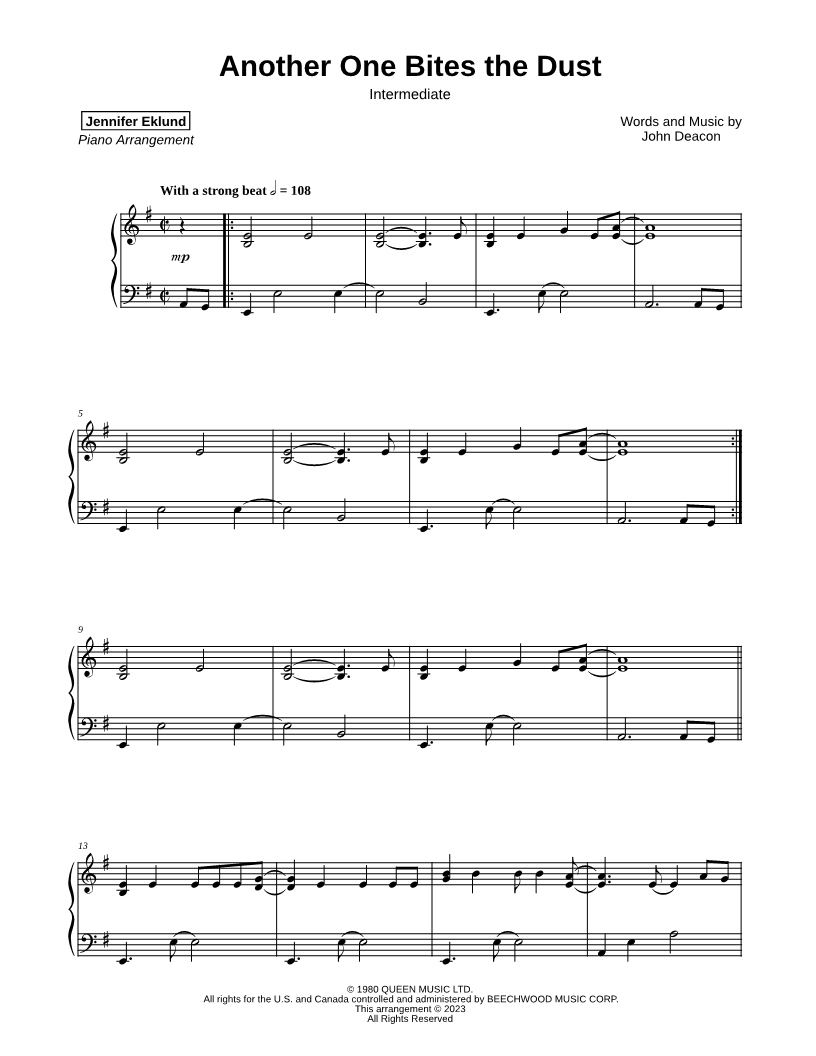 Another One Bites the Dust

Intermediate

Jennifer Eklund
Piano Arrangement

Words and Music by
John Deacon

With a strong beat 𝅗𝅥 = 108

mp

5

9

13

© 1980 QUEEN MUSIC LTD.
All rights for the U.S. and Canada controlled and administered by BEECHWOOD MUSIC CORP.
This arrangement © 2023
All Rights Reserved